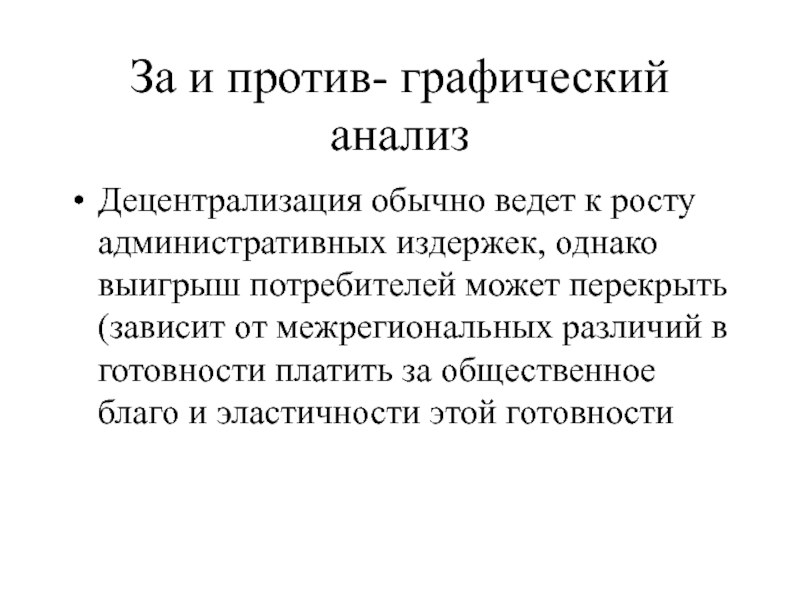 За и против- графический анализ

• Децентрализация обычно ведет к росту административных издержек, однако выигрыш потребителей может перекрыть (зависит от межрегиональных различий в готовности платить за общественное благо и эластичности этой готовности